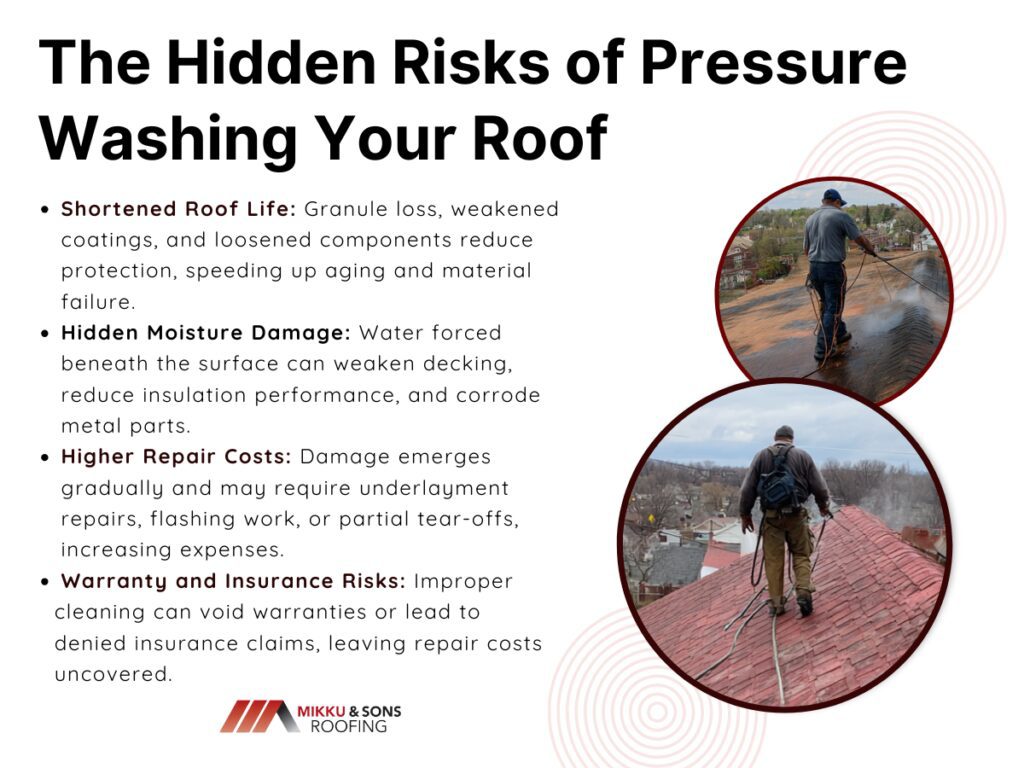 The Hidden Risks of Pressure Washing Your Roof

• Shortened Roof Life: Granule loss, weakened coatings, and loosened components reduce protection, speeding up aging and material failure.
• Hidden Moisture Damage: Water forced beneath the surface can weaken decking, reduce insulation performance, and corrode metal parts.
• Higher Repair Costs: Damage emerges gradually and may require underlayment repairs, flashing work, or partial tear-offs, increasing expenses.
• Warranty and Insurance Risks: Improper cleaning can void warranties or lead to denied insurance claims, leaving repair costs uncovered.

MIKKU & SONS
ROOFING